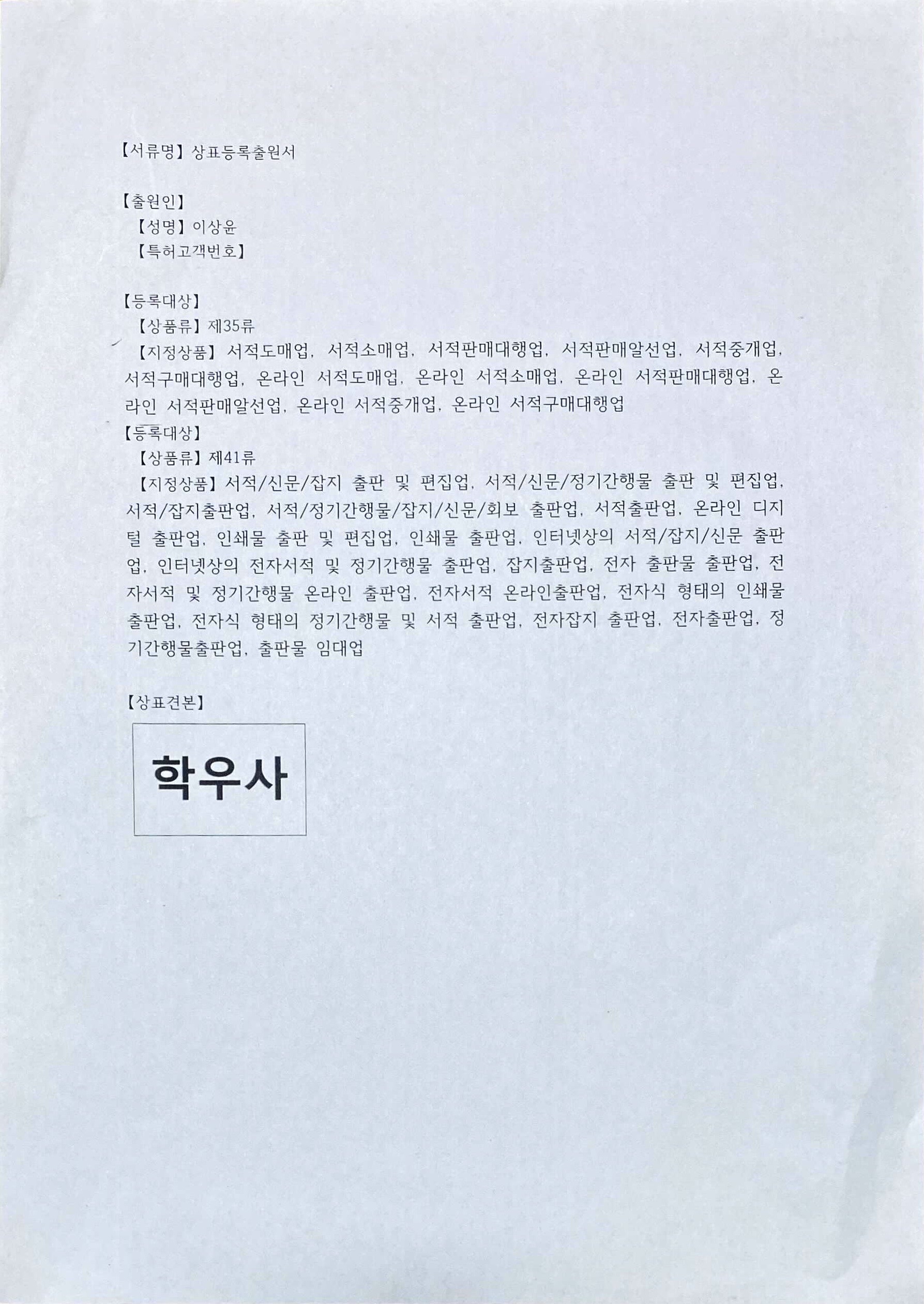 【서류명】 상표등록출원서

【출원인】
【성명】 이상윤
【특허고객번호】

【등록대상】
【상품류】 제35류
【지정상품】 서적도매업, 서적소매업, 서적판매대행업, 서적판매알선업, 서적중개업, 서적구매대행업, 온라인 서적도매업, 온라인 서적소매업, 온라인 서적판매대행업, 온라인 서적판매알선업, 온라인 서적중개업, 온라인 서적구매대행업
【등록대상】
【상품류】 제41류
【지정상품】 서적/신문/잡지 출판 및 편집업, 서적/신문/정기간행물 출판 및 편집업, 서적/잡지출판업, 서적/정기간행물/잡지/신문/회보 출판업, 서적출판업, 온라인 디지털 출판업, 인쇄물 출판 및 편집업, 인쇄물 출판업, 인터넷상의 서적/잡지/신문 출판업, 인터넷상의 전자서적 및 정기간행물 출판업, 잡지출판업, 전자 출판물 출판업, 전자서적 및 정기간행물 온라인 출판업, 전자서적 온라인출판업, 전자식 형태의 인쇄물 출판업, 전자식 형태의 정기간행물 및 서적 출판업, 전자잡지 출판업, 전자출판업, 정기간행물출판업, 출판물 임대업

【상표견본】

학우사